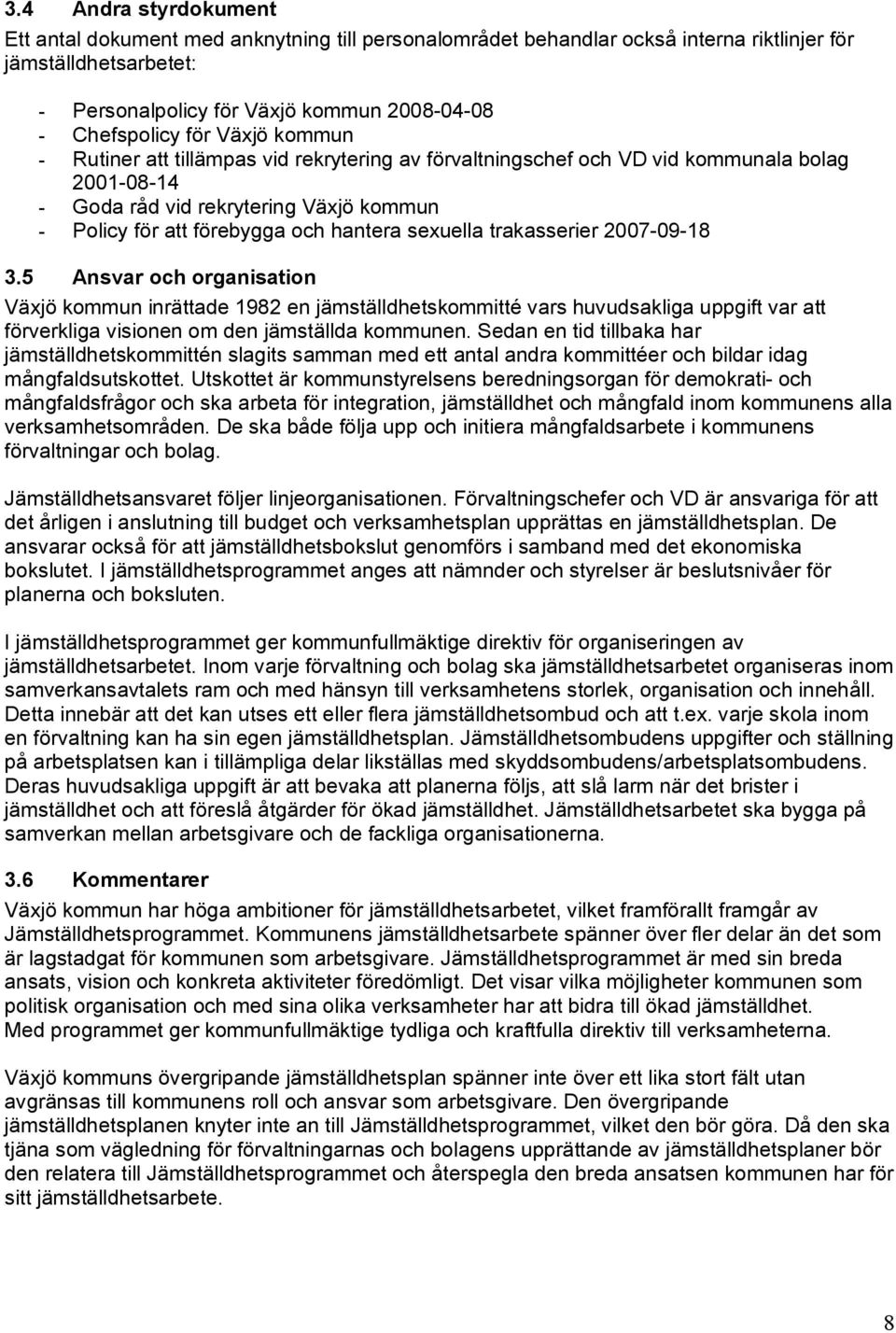 3.4 Andra styrdokument

Ett antal dokument med anknytning till personalområdet behandlar också interna riktlinjer för jämställdhetsarbetet:

- Personalpolicy för Växjö kommun 2008-04-08
- Chefspolicy för Växjö kommun
- Rutiner att tillämpas vid rekrytering av förvaltningschef och VD vid kommunala bolag 2001-08-14
- Goda råd vid rekrytering Växjö kommun
- Policy för att förebygga och hantera sexuella trakasserier 2007-09-18

3.5 Ansvar och organisation

Växjö kommun inrättade 1982 en jämställdhetskommitté vars huvudsakliga uppgift var att förverkliga visionen om den jämställda kommunen. Sedan en tid tillbaka har jämställdhetskommittén slagits samman med ett antal andra kommittéer och bildar idag mångfaldsutskottet. Utskottet är kommunstyrelsens beredningsorgan för demokrati- och mångfaldsfrågor och ska arbeta för integration, jämställdhet och mångfald inom kommunens alla verksamhetsområden. De ska både följa upp och initiera mångfaldsarbete i kommunens förvaltningar och bolag.

Jämställdhetsansvaret följer linjeorganisationen. Förvaltningschefer och VD är ansvariga för att det årligen i anslutning till budget och verksamhetsplan upprättas en jämställdhetsplan. De ansvarar också för att jämställdhetsbokslut genomförs i samband med det ekonomiska bokslutet. I jämställdhetsprogrammet anges att nämnder och styrelser är beslutsnivåer för planerna och boksluten.

I jämställdhetsprogrammet ger kommunfullmäktige direktiv för organiseringen av jämställdhetsarbetet. Inom varje förvaltning och bolag ska jämställdhetsarbetet organiseras inom samverkansavtalets ram och med hänsyn till verksamhetens storlek, organisation och innehåll. Detta innebär att det kan utses ett eller flera jämställdhetsombud och att t.ex. varje skola inom en förvaltning kan ha sin egen jämställdhetsplan. Jämställdhetsombudens uppgifter och ställning på arbetsplatsen kan i tillämpliga delar likställas med skyddsombudens/arbetsplatsombudens. Deras huvudsakliga uppgift är att bevaka att planerna följs, att slå larm när det brister i jämställdhet och att föreslå åtgärder för ökad jämställdhet. Jämställdhetsarbetet ska bygga på samverkan mellan arbetsgivare och de fackliga organisationerna.

3.6 Kommentarer

Växjö kommun har höga ambitioner för jämställdhetsarbetet, vilket framförallt framgår av Jämställdhetsprogrammet. Kommunens jämställdhetsarbete spänner över fler delar än det som är lagstadgat för kommunen som arbetsgivare. Jämställdhetsprogrammet är med sin breda ansats, vision och konkreta aktiviteter föredömligt. Det visar vilka möjligheter kommunen som politisk organisation och med sina olika verksamheter har att bidra till ökad jämställdhet. Med programmet ger kommunfullmäktige tydliga och kraftfulla direktiv till verksamheterna.

Växjö kommuns övergripande jämställdhetsplan spänner inte över ett lika stort fält utan avgränsas till kommunens roll och ansvar som arbetsgivare. Den övergripande jämställdhetsplanen knyter inte an till Jämställdhetsprogrammet, vilket den bör göra. Då den ska tjäna som vägledning för förvaltningarnas och bolagens upprättande av jämställdhetsplaner bör den relatera till Jämställdhetsprogrammet och återspegla den breda ansatsen kommunen har för sitt jämställdhetsarbete.

8